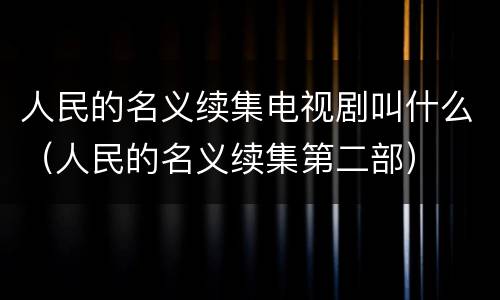 人民的名义续集电视剧叫什么（人民的名义续集第二部）